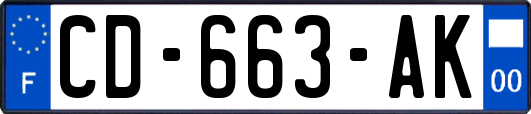 F
CD-663-AK
00